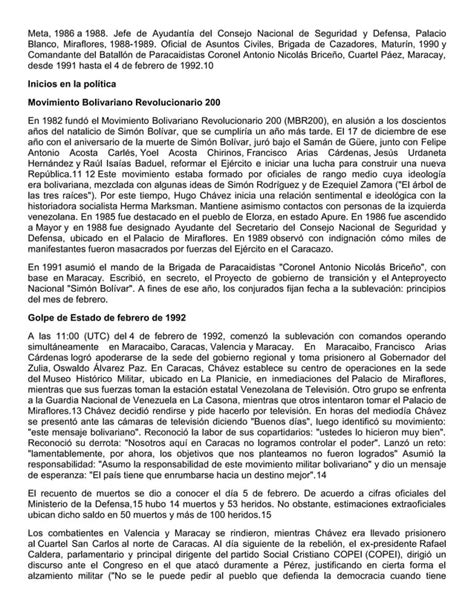 Meta, 1986 a 1988. Jefe de Ayudantía del Consejo Nacional de Seguridad y Defensa, Palacio Blanco, Miraflores, 1988-1989. Oficial de Asuntos Civiles, Brigada de Cazadores, Maturín, 1990 y Comandante del Batallón de Paracaidistas Coronel Antonio Nicolás Briceño, Cuartel Páez, Maracay, desde 1991 hasta el 4 de febrero de 1992.10

Inicios en la política

Movimiento Bolivariano Revolucionario 200

En 1982 fundó el Movimiento Bolivariano Revolucionario 200 (MBR200), en alusión a los doscientos años del natalicio de Simón Bolívar, que se cumpliría un año más tarde. El 17 de diciembre de ese año con el aniversario de la muerte de Simón Bolívar, juró bajo el Samán de Güere, junto con Felipe Antonio Acosta Carlés, Yoel Acosta Chirinos, Francisco Arias Cárdenas, Jesús Urdaneta Hernández y Raúl Isaías Baduel, reformar el Ejército e iniciar una lucha para construir una nueva República.11 12 Este movimiento estaba formado por oficiales de rango medio cuya ideología era bolivariana, mezclada con algunas ideas de Simón Rodríguez y de Ezequiel Zamora ("El árbol de las tres raíces"). Por este tiempo, Hugo Chávez inicia una relación sentimental e ideológica con la historiadora socialista Herma Marksman. Mantiene asimismo contactos con personas de la izquierda venezolana. En 1985 fue destacado en el pueblo de Elorza, en estado Apure. En 1986 fue ascendido a Mayor y en 1988 fue designado Ayudante del Secretario del Consejo Nacional de Seguridad y Defensa, ubicado en el Palacio de Miraflores. En 1989 observó con indignación cómo miles de manifestantes fueron masacrados por fuerzas del Ejército en el Caracazo.

En 1991 asumió el mando de la Brigada de Paracaidistas "Coronel Antonio Nicolás Briceño", con base en Maracay. Escribió, en secreto, el Proyecto de gobierno de transición y el Anteproyecto Nacional "Simón Bolívar". A fines de ese año, los conjurados fijan fecha a la sublevación: principios del mes de febrero.

Golpe de Estado de febrero de 1992

A las 11:00 (UTC) del 4 de febrero de 1992, comenzó la sublevación con comandos operando simultáneamente en Maracaibo, Caracas, Valencia y Maracay. En Maracaibo, Francisco Arias Cárdenas logró apoderarse de la sede del gobierno regional y toma prisionero al Gobernador del Zulia, Oswaldo Álvarez Paz. En Caracas, Chávez establece su centro de operaciones en la sede del Museo Histórico Militar, ubicado en La Planicie, en inmediaciones del Palacio de Miraflores, mientras que sus fuerzas toman la estación estatal Venezolana de Televisión. Otro grupo se enfrenta a la Guardia Nacional de Venezuela en La Casona, mientras que otros intentaron tomar el Palacio de Miraflores.13 Chávez decidió rendirse y pide hacerlo por televisión. En horas del mediodía Chávez se presentó ante las cámaras de televisión diciendo "Buenos días", luego identificó su movimiento: "este mensaje bolivariano". Reconoció la labor de sus copartidarios: "ustedes lo hicieron muy bien". Reconoció su derrota: "Nosotros aquí en Caracas no logramos controlar el poder". Lanzó un reto: "lamentablemente, por ahora, los objetivos que nos planteamos no fueron logrados" Asumió la responsabilidad: "Asumo la responsabilidad de este movimiento militar bolivariano" y dio un mensaje de esperanza: "El país tiene que enrumbarse hacia un destino mejor".14

El recuento de muertos se dio a conocer el día 5 de febrero. De acuerdo a cifras oficiales del Ministerio de la Defensa,15 hubo 14 muertos y 53 heridos. No obstante, estimaciones extraoficiales ubican dicho saldo en 50 muertos y más de 100 heridos.15

Los combatientes en Valencia y Maracay se rindieron, mientras Chávez era llevado prisionero al Cuartel San Carlos al norte de Caracas. Al día siguiente de la rebelión, el ex-presidente Rafael Caldera, parlamentario y principal dirigente del partido Social Cristiano COPEI (COPEI), dirigió un discurso ante el Congreso en el que atacó duramente a Pérez, justificando en cierta forma el alzamiento militar ("No se le puede pedir al pueblo que defienda la democracia cuando tiene